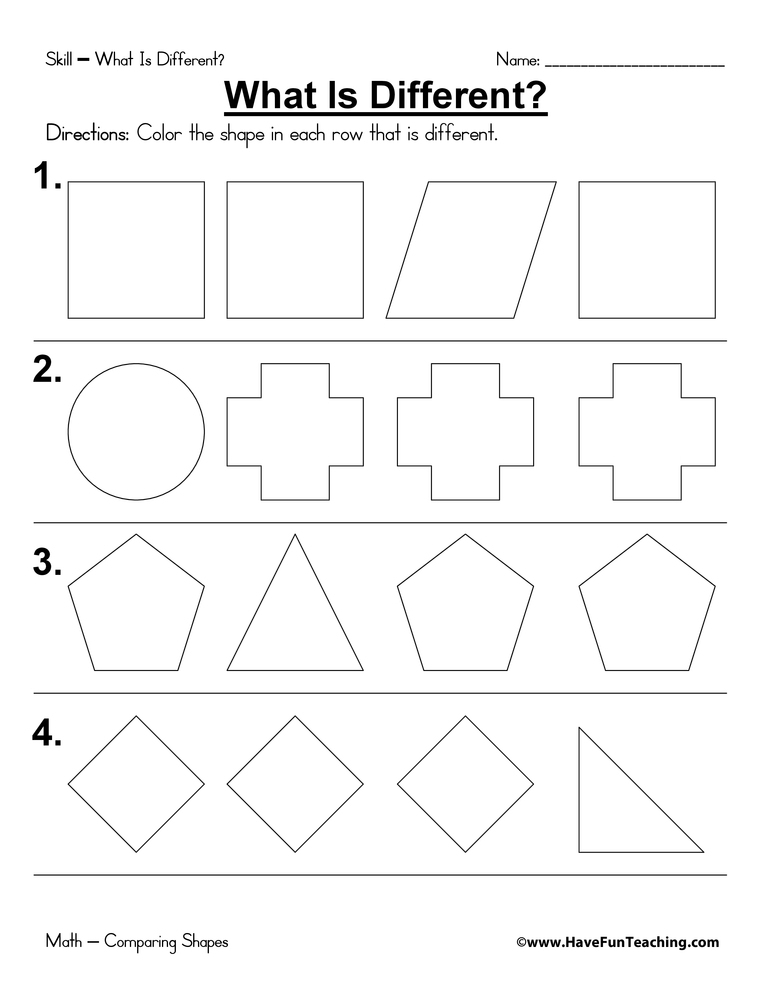 Skill – What Is Different?

Name: ____________________

What Is Different?

Directions: Color the shape in each row that is different.

1.

2.

3.

4.

Math – Comparing Shapes

©www.HaveFunTeaching.com